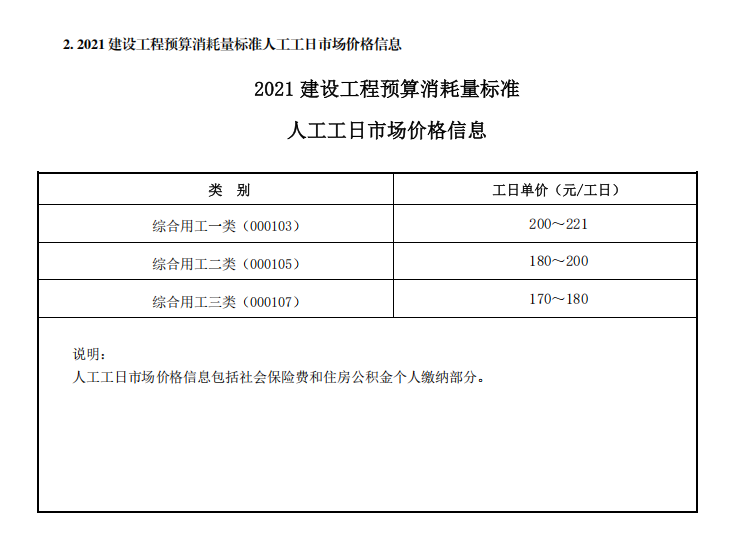 2. 2021 建设工程预算消耗量标准人工工日市场价格信息

2021 建设工程预算消耗量标准

人工工日市场价格信息

| 类　别 | 工日单价（元/工日） |
|---|---|
| 综合用工一类（000103） | 200～221 |
| 综合用工二类（000105） | 180～200 |
| 综合用工三类（000107） | 170～180 |

说明：
人工工日市场价格信息包括社会保险费和住房公积金个人缴纳部分。